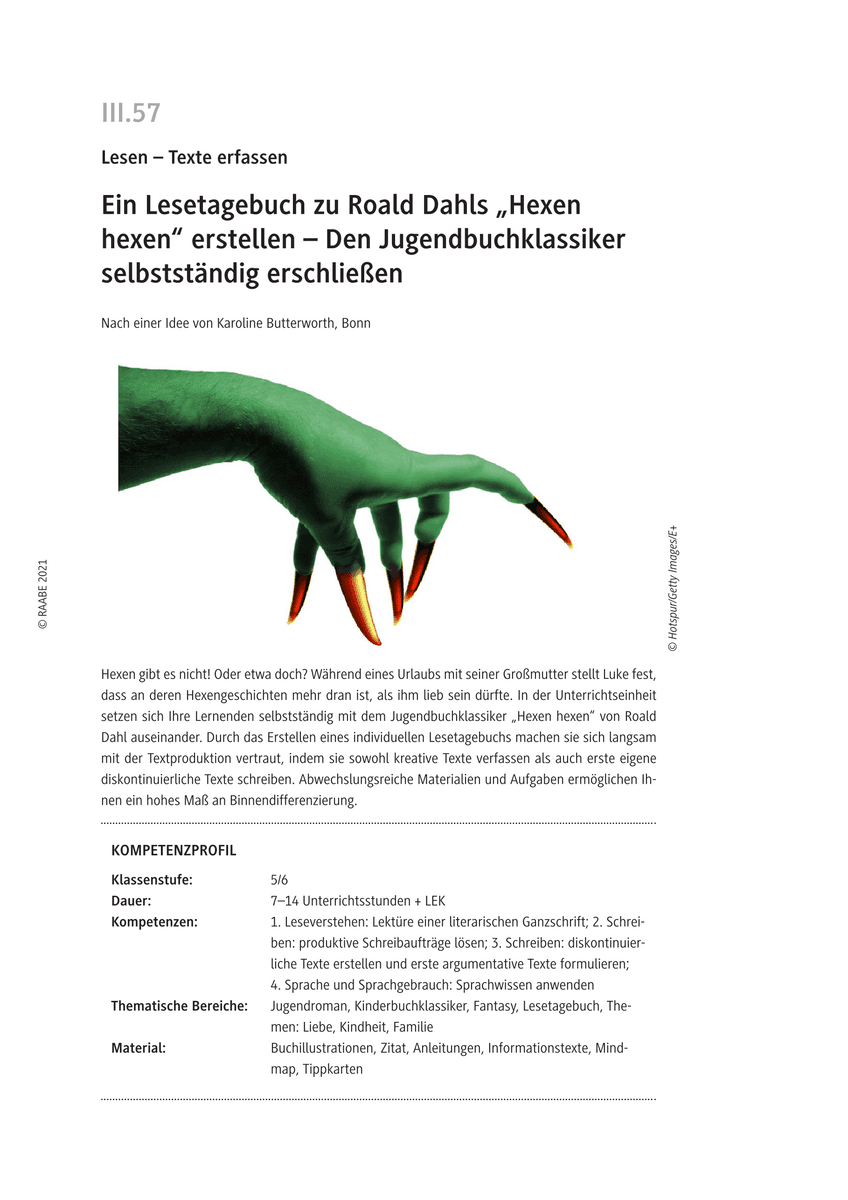 III.57

Lesen – Texte erfassen

Ein Lesetagebuch zu Roald Dahls „Hexen hexen“ erstellen – Den Jugendbuchklassiker selbstständig erschließen

Nach einer Idee von Karoline Butterworth, Bonn

© RAABE 2021

© Hotspur/Getty Images/E+

Hexen gibt es nicht! Oder etwa doch? Während eines Urlaubs mit seiner Großmutter stellt Luke fest, dass an deren Hexengeschichten mehr dran ist, als ihm lieb sein dürfte. In der Unterrichtseinheit setzen sich Ihre Lernenden selbstständig mit dem Jugendbuchklassiker „Hexen hexen“ von Roald Dahl auseinander. Durch das Erstellen eines individuellen Lesetagebuchs machen sie sich langsam mit der Textproduktion vertraut, indem sie sowohl kreative Texte verfassen als auch erste eigene diskontinuierliche Texte schreiben. Abwechslungsreiche Materialien und Aufgaben ermöglichen Ihnen ein hohes Maß an Binnendifferenzierung.

KOMPETENZPROFIL

| | |
|---|---|
| Klassenstufe: | 5/6 |
| Dauer: | 7–14 Unterrichtsstunden + LEK |
| Kompetenzen: | 1. Leseverstehen: Lektüre einer literarischen Ganzschrift; 2. Schreiben: produktive Schreibaufträge lösen; 3. Schreiben: diskontinuierliche Texte erstellen und erste argumentative Texte formulieren; 4. Sprache und Sprachgebrauch: Sprachwissen anwenden |
| Thematische Bereiche: | Jugendroman, Kinderbuchklassiker, Fantasy, Lesetagebuch, Themen: Liebe, Kindheit, Familie |
| Material: | Buchillustrationen, Zitat, Anleitungen, Informationstexte, Mindmap, Tippkarten |